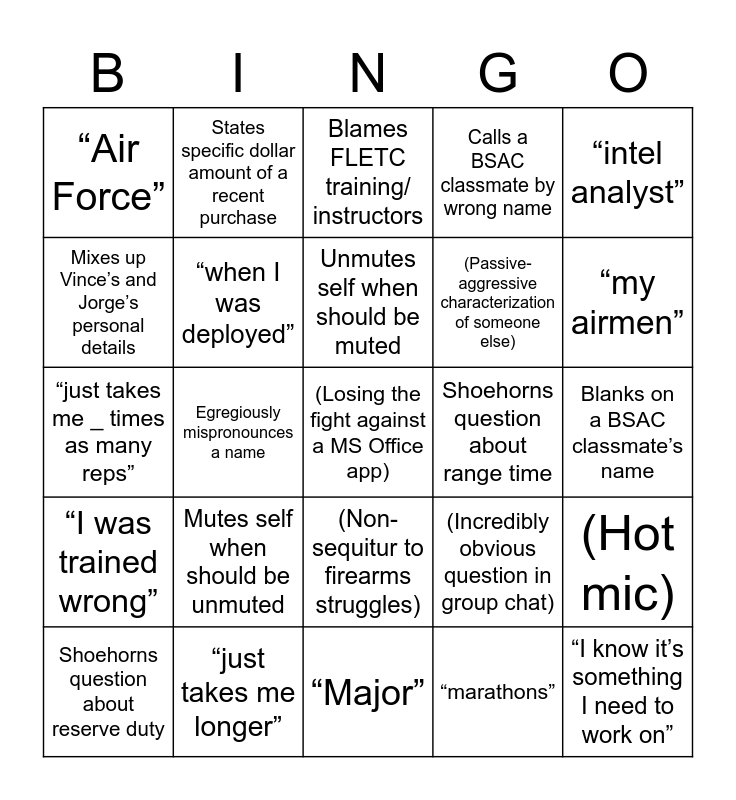 | B | I | N | G | O |
|---|---|---|---|---|
| “Air Force” | States specific dollar amount of a recent purchase | Blames FLETC training/ instructors | Calls a BSAC classmate by wrong name | “intel analyst” |
| Mixes up Vince’s and Jorge’s personal details | “when I was deployed” | Unmutes self when should be muted | (Passive-aggressive characterization of someone else) | “my airmen” |
| “just takes me _ times as many reps” | Egregiously mispronounces a name | (Losing the fight against a MS Office app) | Shoehorns question about range time | Blanks on a BSAC classmate’s name |
| “I was trained wrong” | Mutes self when should be unmuted | (Non-sequitur to firearms struggles) | (Incredibly obvious question in group chat) | (Hot mic) |
| Shoehorns question about reserve duty | “just takes me longer” | “Major” | “marathons” | “I know it’s something I need to work on” |